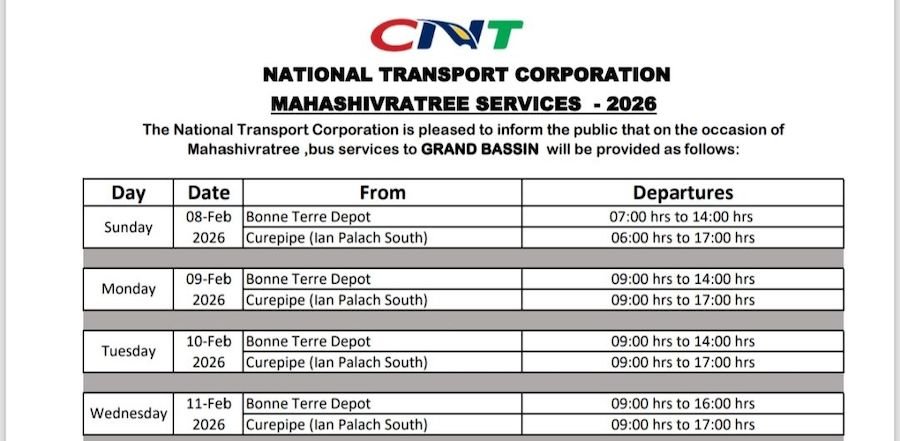 CNT

NATIONAL TRANSPORT CORPORATION

MAHASHIVRATREE SERVICES - 2026

The National Transport Corporation is pleased to inform the public that on the occasion of Mahashivratree ,bus services to GRAND BASSIN will be provided as follows:

| Day | Date | From | Departures |
|---|---|---|---|
| Sunday | 08-Feb 2026 | Bonne Terre Depot | 07:00 hrs to 14:00 hrs |
| | | Curepipe (Ian Palach South) | 06:00 hrs to 17:00 hrs |
| Monday | 09-Feb 2026 | Bonne Terre Depot | 09:00 hrs to 14:00 hrs |
| | | Curepipe (Ian Palach South) | 09:00 hrs to 17:00 hrs |
| Tuesday | 10-Feb 2026 | Bonne Terre Depot | 09:00 hrs to 14:00 hrs |
| | | Curepipe (Ian Palach South) | 09:00 hrs to 17:00 hrs |
| Wednesday | 11-Feb 2026 | Bonne Terre Depot | 09:00 hrs to 16:00 hrs |
| | | Curepipe (Ian Palach South) | 09:00 hrs to 17:00 hrs |